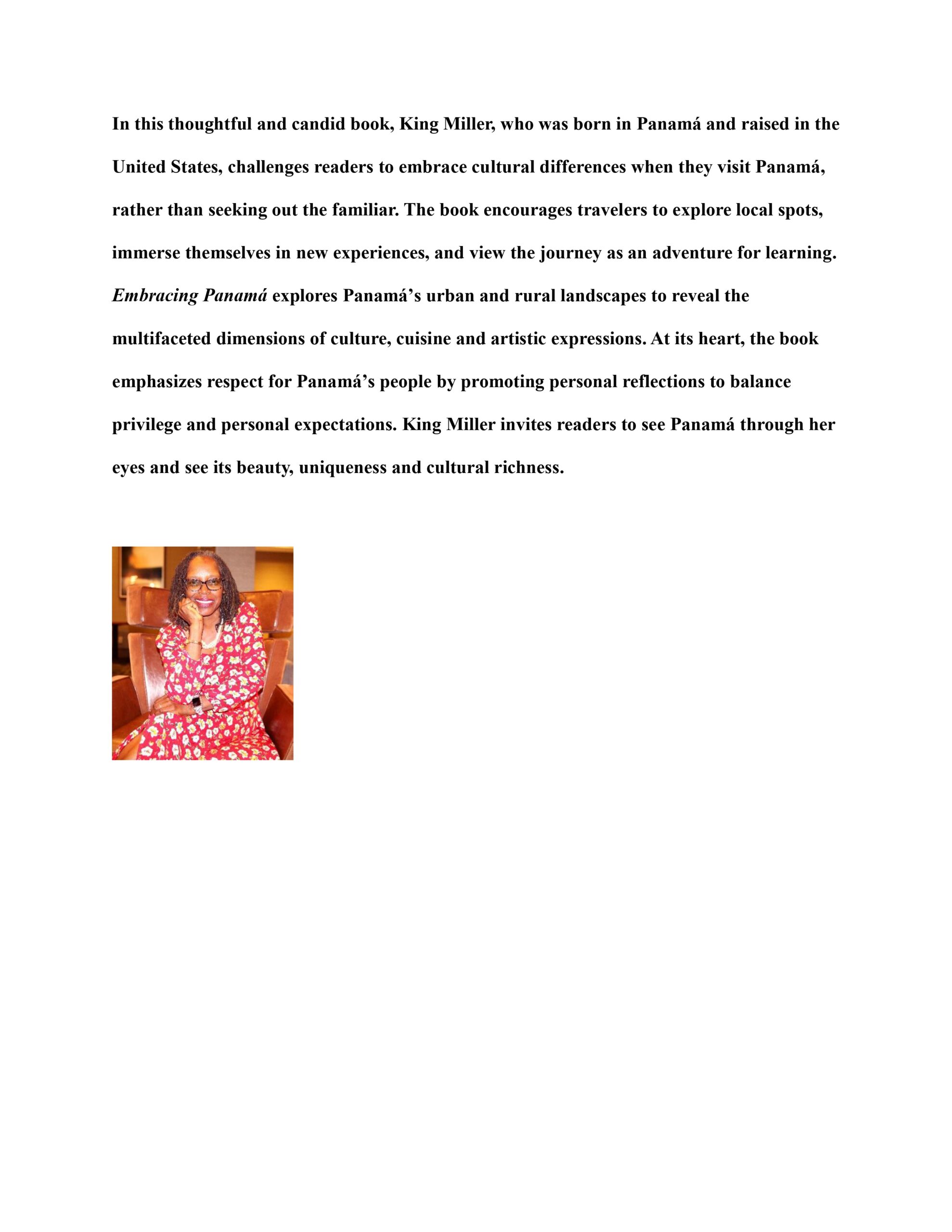 In this thoughtful and candid book, King Miller, who was born in Panamá and raised in the United States, challenges readers to embrace cultural differences when they visit Panamá, rather than seeking out the familiar. The book encourages travelers to explore local spots, immerse themselves in new experiences, and view the journey as an adventure for learning. Embracing Panamá explores Panamá's urban and rural landscapes to reveal the multifaceted dimensions of culture, cuisine and artistic expressions. At its heart, the book emphasizes respect for Panamá's people by promoting personal reflections to balance privilege and personal expectations. King Miller invites readers to see Panamá through her eyes and see its beauty, uniqueness and cultural richness.